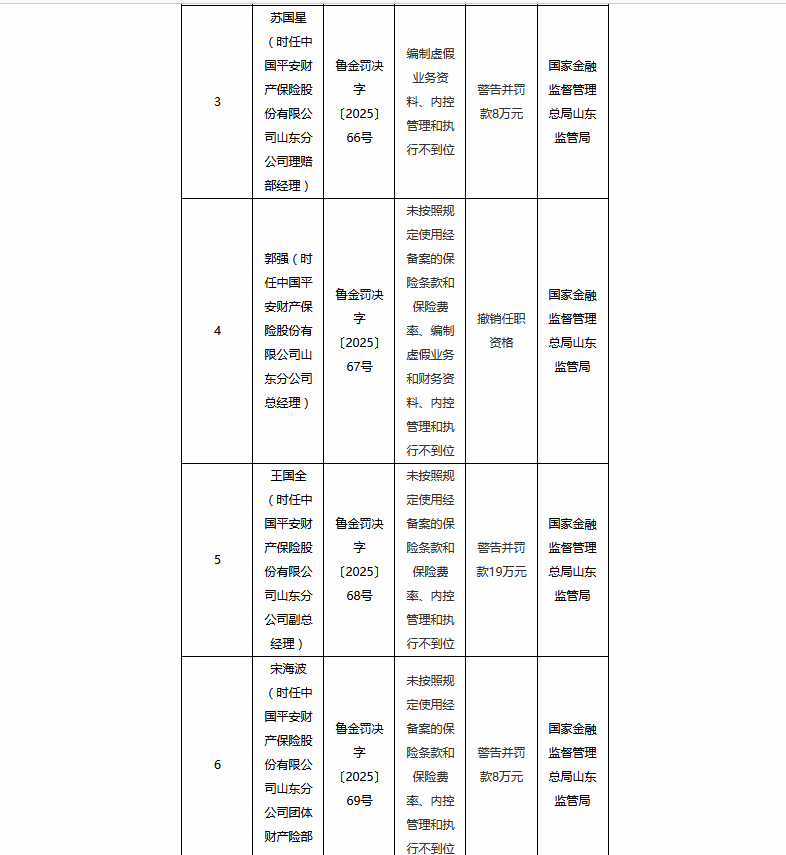 | 3 | 苏国星（时任中国平安财产保险股份有限公司山东分公司理赔部经理） | 鲁金罚决字〔2025〕66号 | 编制虚假业务资料、内控管理和执行不到位 | 警告并罚款8万元 | 国家金融监督管理总局山东监管局 |
|---|---|---|---|---|---|
| 4 | 郭强（时任中国平安财产保险股份有限公司山东分公司总经理） | 鲁金罚决字〔2025〕67号 | 未按照规定使用经备案的保险条款和保险费率、编制虚假业务和财务资料、内控管理和执行不到位 | 撤销任职资格 | 国家金融监督管理总局山东监管局 |
| 5 | 王国全（时任中国平安财产保险股份有限公司山东分公司副总经理） | 鲁金罚决字〔2025〕68号 | 未按照规定使用经备案的保险条款和保险费率、内控管理和执行不到位 | 警告并罚款19万元 | 国家金融监督管理总局山东监管局 |
| 6 | 宋海波（时任中国平安财产保险股份有限公司山东分公司团体财产险部 | 鲁金罚决字〔2025〕69号 | 未按照规定使用经备案的保险条款和保险费率、内控管理和执行不到位 | 警告并罚款8万元 | 国家金融监督管理总局山东监管局 |